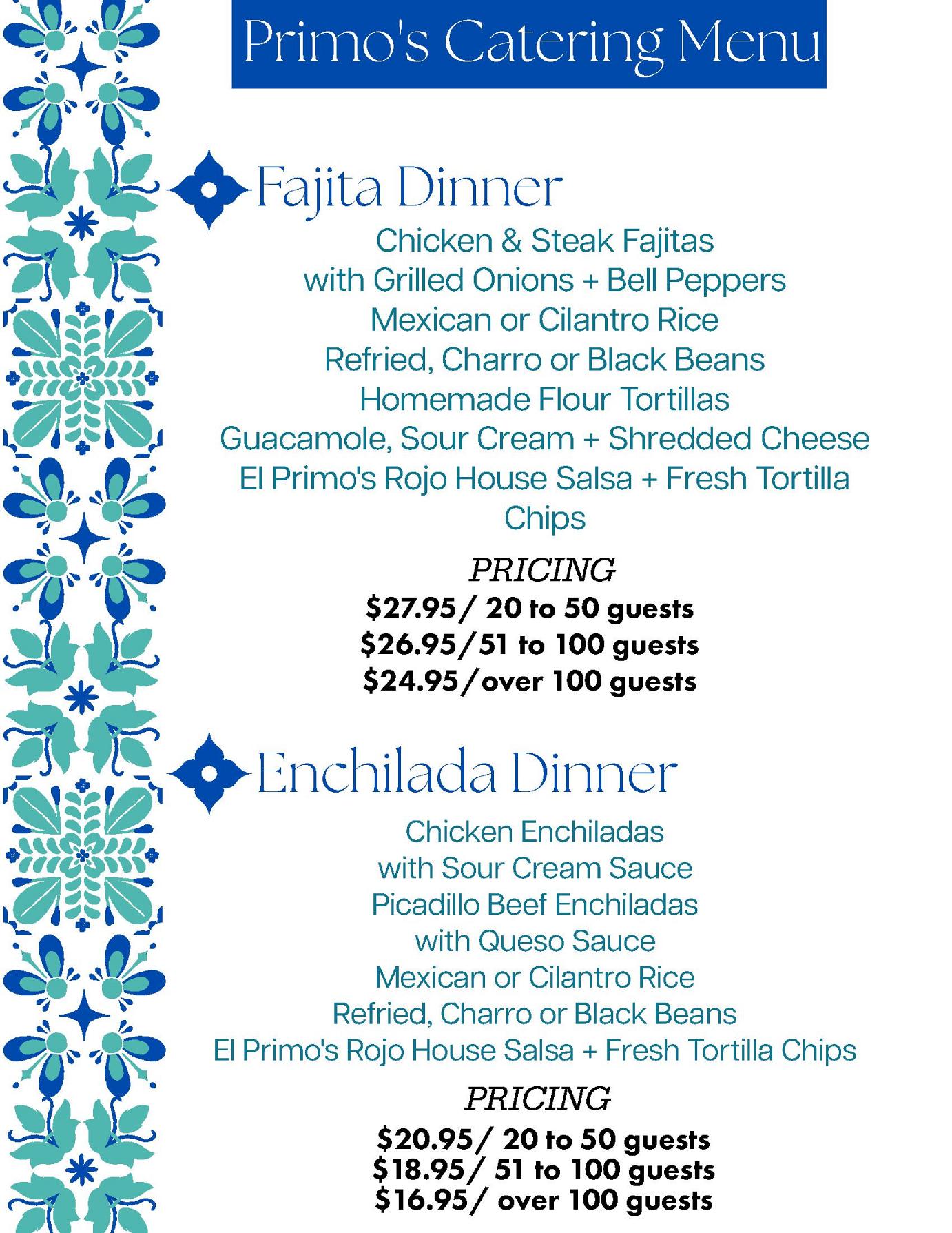 Primo's Catering Menu

Fajita Dinner

Chicken & Steak Fajitas
with Grilled Onions + Bell Peppers
Mexican or Cilantro Rice
Refried, Charro or Black Beans
Homemade Flour Tortillas
Guacamole, Sour Cream + Shredded Cheese
El Primo's Rojo House Salsa + Fresh Tortilla Chips

PRICING
\$27.95/ 20 to 50 guests
\$26.95/51 to 100 guests
\$24.95/over 100 guests

Enchilada Dinner

Chicken Enchiladas
with Sour Cream Sauce
Picadillo Beef Enchiladas
with Queso Sauce
Mexican or Cilantro Rice
Refried, Charro or Black Beans
El Primo's Rojo House Salsa + Fresh Tortilla Chips

PRICING
\$20.95/ 20 to 50 guests
\$18.95/ 51 to 100 guests
\$16.95/ over 100 guests